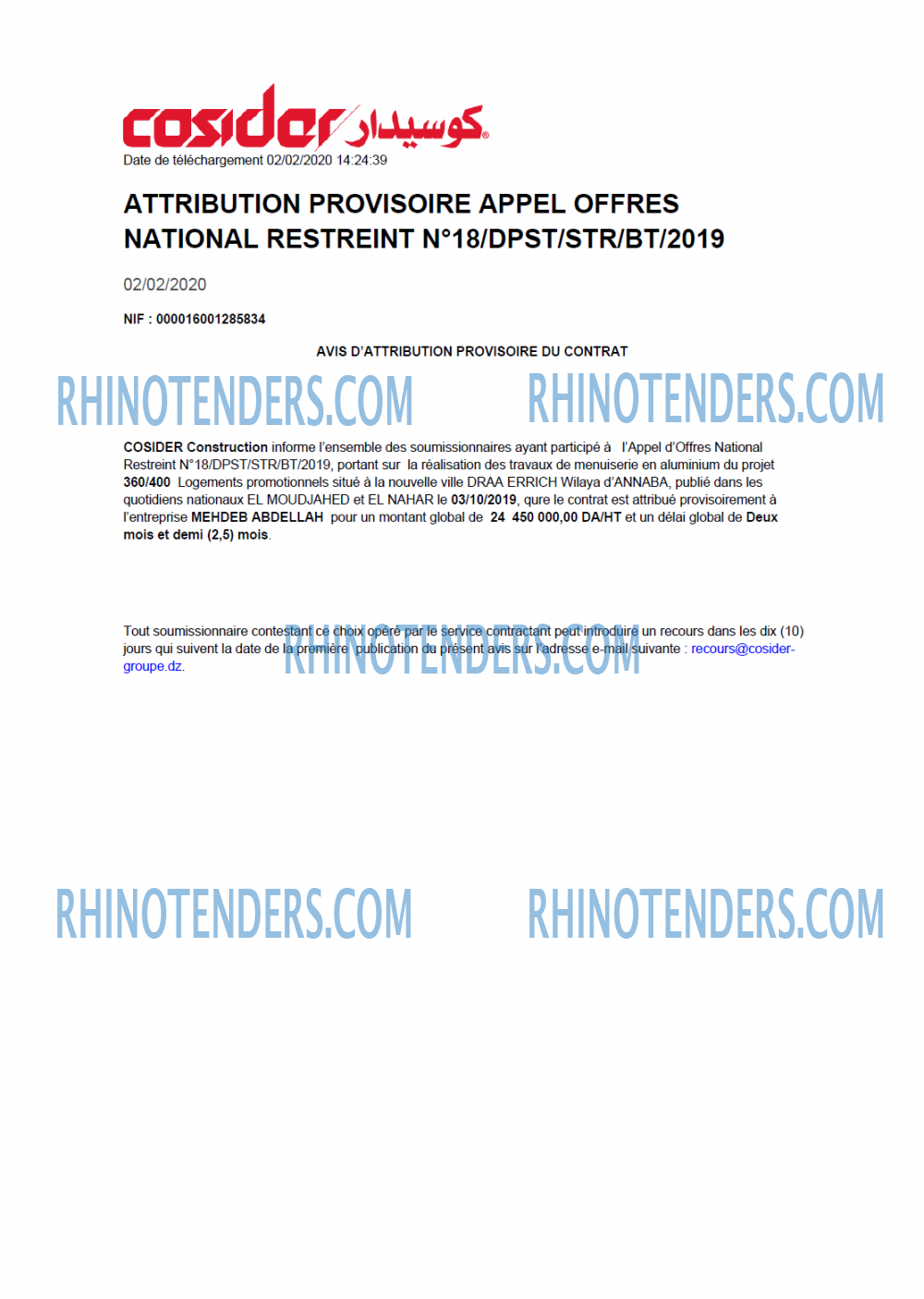 cosider كوسيدار

Date de téléchargement 02/02/2020 14:24:39

ATTRIBUTION PROVISOIRE APPEL OFFRES NATIONAL RESTREINT N°18/DPST/STR/BT/2019

02/02/2020

NIF : 000016001285834

AVIS D'ATTRIBUTION PROVISOIRE DU CONTRAT

RHINOTENDERS.COM RHINOTENDERS.COM

COSIDER Construction informe l'ensemble des soumissionnaires ayant participé à l'Appel d'Offres National Restreint N°18/DPST/STR/BT/2019, portant sur la réalisation des travaux de menuiserie en aluminium du projet 360/400 Logements promotionnels situé à la nouvelle ville DRAA ERRICH Wilaya d'ANNABA, publié dans les quotidiens nationaux EL MOUDJAHED et EL NAHAR le 03/10/2019, qure le contrat est attribué provisoirement à l'entreprise MEHDEB ABDELLAH pour un montant global de 24 450 000,00 DA/HT et un délai global de Deux mois et demi (2,5) mois.

Tout soumissionnaire contestant ce choix opéré par le service contractant peut introduire un recours dans les dix (10) jours qui suivent la date de la première publication du présent avis sur l'adresse e-mail suivante : recours@cosider-groupe.dz.

RHINOTENDERS.COM

RHINOTENDERS.COM RHINOTENDERS.COM